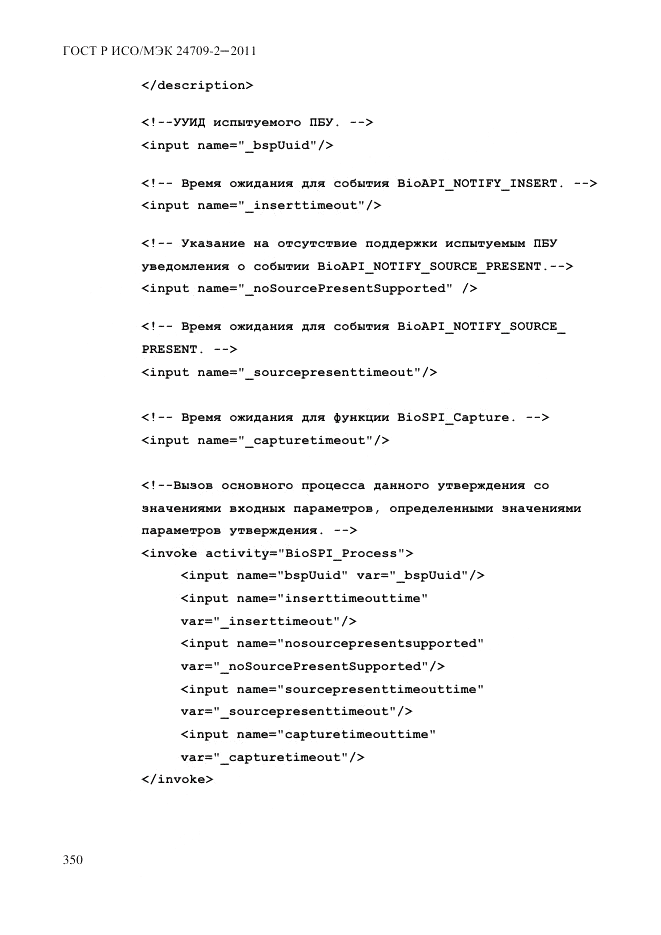 ГОСТ Р ИСО/МЭК 24709-2—2011

</description>

<!--УУИД испытуемого ПБУ. -->
<input name="_bspUuid"/>

<!-- Время ожидания для события BioAPI_NOTIFY_INSERT. -->
<input name="_inserttimeout"/>

<!-- Указание на отсутствие поддержки испытуемым ПБУ уведомления о событии BioAPI_NOTIFY_SOURCE_PRESENT.-->
<input name="_noSourcePresentSupported" />

<!-- Время ожидания для события BioAPI_NOTIFY_SOURCE_PRESENT. -->
<input name="_sourcepresenttimeout"/>

<!-- Время ожидания для функции BioSPI_Capture. -->
<input name="_capturetimeout"/>

<!--Вызов основного процесса данного утверждения со значениями входных параметров, определенными значениями параметров утверждения. -->
<invoke activity="BioSPI_Process">
<input name="bspUuid" var="_bspUuid"/>
<input name="inserttimeouttime" var="_inserttimeout"/>
<input name="nosourcepresentsupported" var="_noSourcePresentSupported"/>
<input name="sourcepresenttimeouttime" var="_sourcepresenttimeout"/>
<input name="capturetimeouttime" var="_capturetimeout"/>
</invoke>

350